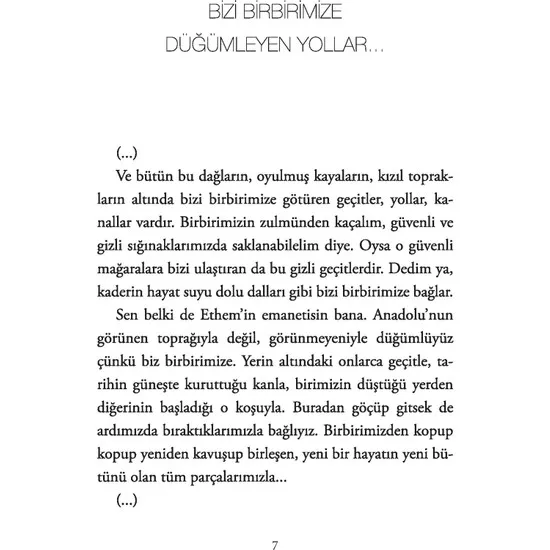 BİZİ BİRBİRİMİZE
DÜĞÜMLEYEN YOLLAR...

(...)

Ve bütün bu dağların, oyulmuş kayaların, kızıl toprakların altında bizi birbirimize götüren geçitler, yollar, kanallar vardır. Birbirimizin zulmünden kaçalım, güvenli ve gizli sığınaklarımızda saklanabilelim diye. Oysa o güvenli mağaralara bizi ulaştıran da bu gizli geçitlerdir. Dedim ya, kaderin hayat suyu dolu dalları gibi bizi birbirimize bağlar.

Sen belki de Ethem'in emanetisin bana. Anadolu'nun görünen toprağıyla değil, görünmeyeniyle düğümlüyüz çünkü biz birbirimize. Yerin altındaki onlarca geçitle, tarihin güneşte kuruttuğu kanla, birimizin düştüğü yerden diğerinin başladığı o koşuyla. Buradan göçüp gitsek de ardımızda bıraktıklarımızla bağlıyız. Birbirimizden kopup kopup yeniden kavuşup birleşen, yeni bir hayatın yeni bütünü olan tüm parçalarımızla...

(...)

7